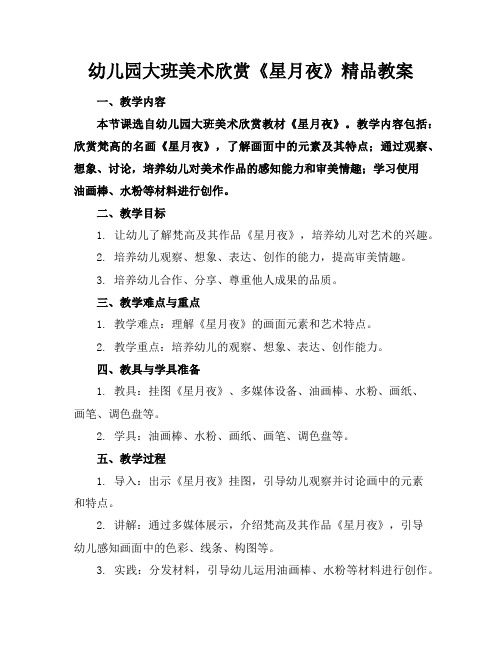 幼儿园大班美术欣赏《星月夜》精品教案

一、教学内容

本节课选自幼儿园大班美术欣赏教材《星月夜》。教学内容包括：欣赏梵高的名画《星月夜》，了解画面中的元素及其特点；通过观察、想象、讨论，培养幼儿对美术作品的感知能力和审美情趣；学习使用油画棒、水粉等材料进行创作。

二、教学目标

1. 让幼儿了解梵高及其作品《星月夜》，培养幼儿对艺术的兴趣。

2. 培养幼儿观察、想象、表达、创作的能力，提高审美情趣。

3. 培养幼儿合作、分享、尊重他人成果的品质。

三、教学难点与重点

1. 教学难点：理解《星月夜》的画面元素和艺术特点。

2. 教学重点：培养幼儿的观察、想象、表达、创作能力。

四、教具与学具准备

1. 教具：挂图《星月夜》、多媒体设备、油画棒、水粉、画纸、画笔、调色盘等。

2. 学具：油画棒、水粉、画纸、画笔、调色盘等。

五、教学过程

1. 导入：出示《星月夜》挂图，引导幼儿观察并讨论画中的元素和特点。

2. 讲解：通过多媒体展示，介绍梵高及其作品《星月夜》，引导幼儿感知画面中的色彩、线条、构图等。

3. 实践：分发材料，引导幼儿运用油画棒、水粉等材料进行创作。